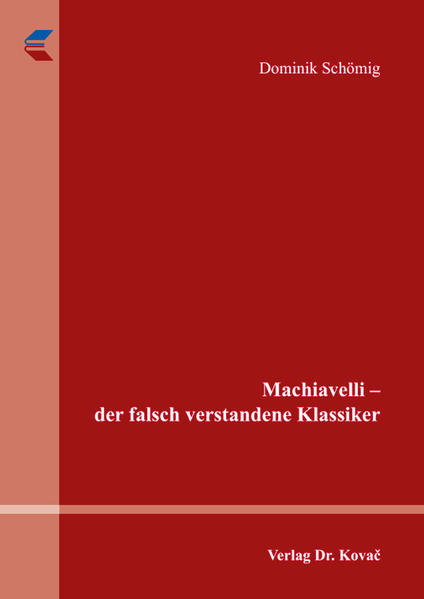 Dominik Schömig

Machiavelli –
der falsch verstandene Klassiker

Verlag Dr. Kovač